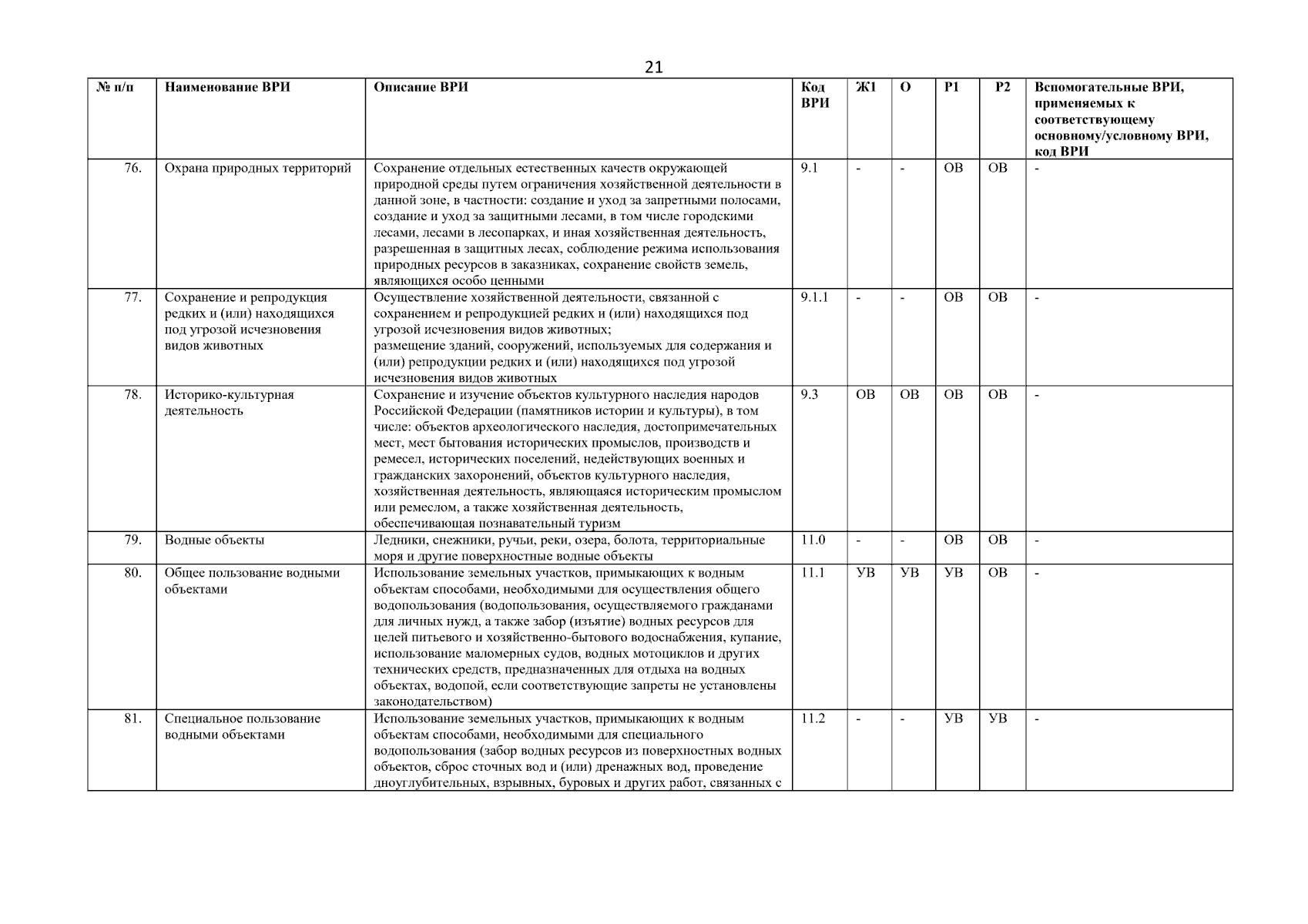 21

| № п/п | Наименование ВРИ | Описание ВРИ | Код ВРИ | Ж1 | О | Р1 | Р2 | Вспомогательные ВРИ, применяемых к соответствующему основному/условному ВРИ, код ВРИ |
|---|---|---|---|---|---|---|---|---|
| 76. | Охрана природных территорий | Сохранение отдельных естественных качеств окружающей природной среды путем ограничения хозяйственной деятельности в данной зоне, в частности: создание и уход за запретными полосами, создание и уход за защитными лесами, в том числе городскими лесами, лесами в лесопарках, и иная хозяйственная деятельность, разрешенная в защитных лесах, соблюдение режима использования природных ресурсов в заказниках, сохранение свойств земель, являющихся особо ценными | 9.1 | - | - | ОВ | ОВ | - |
| 77. | Сохранение и репродукция редких и (или) находящихся под угрозой исчезновения видов животных | Осуществление хозяйственной деятельности, связанной с сохранением и репродукцией редких и (или) находящихся под угрозой исчезновения видов животных; размещение зданий, сооружений, используемых для содержания и (или) репродукции редких и (или) находящихся под угрозой исчезновения видов животных | 9.1.1 | - | - | ОВ | ОВ | - |
| 78. | Историко-культурная деятельность | Сохранение и изучение объектов культурного наследия народов Российской Федерации (памятников истории и культуры), в том числе: объектов археологического наследия, достопримечательных мест, мест бытования исторических промыслов, производств и ремесел, исторических поселений, недействующих военных и гражданских захоронений, объектов культурного наследия, хозяйственная деятельность, являющаяся историческим промыслом или ремеслом, а также хозяйственная деятельность, обеспечивающая познавательный туризм | 9.3 | ОВ | ОВ | ОВ | ОВ | - |
| 79. | Водные объекты | Ледники, снежники, ручьи, реки, озера, болота, территориальные моря и другие поверхностные водные объекты | 11.0 | - | - | ОВ | ОВ | - |
| 80. | Общее пользование водными объектами | Использование земельных участков, примыкающих к водным объектам способами, необходимыми для осуществления общего водопользования (водопользования, осуществляемого гражданами для личных нужд, а также забор (изъятие) водных ресурсов для целей питьевого и хозяйственно-бытового водоснабжения, купание, использование маломерных судов, водных мотоциклов и других технических средств, предназначенных для отдыха на водных объектах, водопой, если соответствующие запреты не установлены законодательством) | 11.1 | УВ | УВ | УВ | ОВ | - |
| 81. | Специальное пользование водными объектами | Использование земельных участков, примыкающих к водным объектам способами, необходимыми для специального водопользования (забор водных ресурсов из поверхностных водных объектов, сброс сточных вод и (или) дренажных вод, проведение дноуглубительных, взрывных, буровых и других работ, связанных с | 11.2 | - | - | УВ | УВ | - |